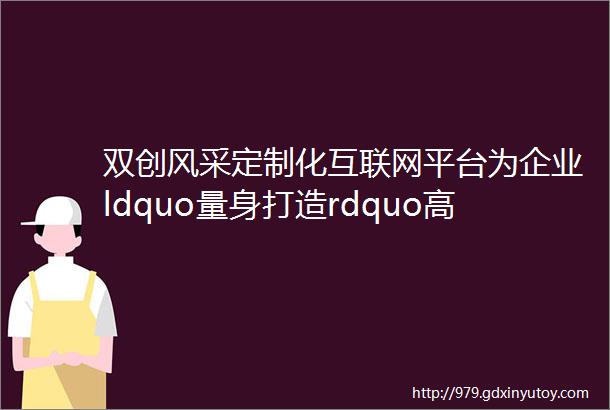 双创风采定制化互联网平台为企业ldquo量身打造rdquo高

http://979.gdxinyutoy.com